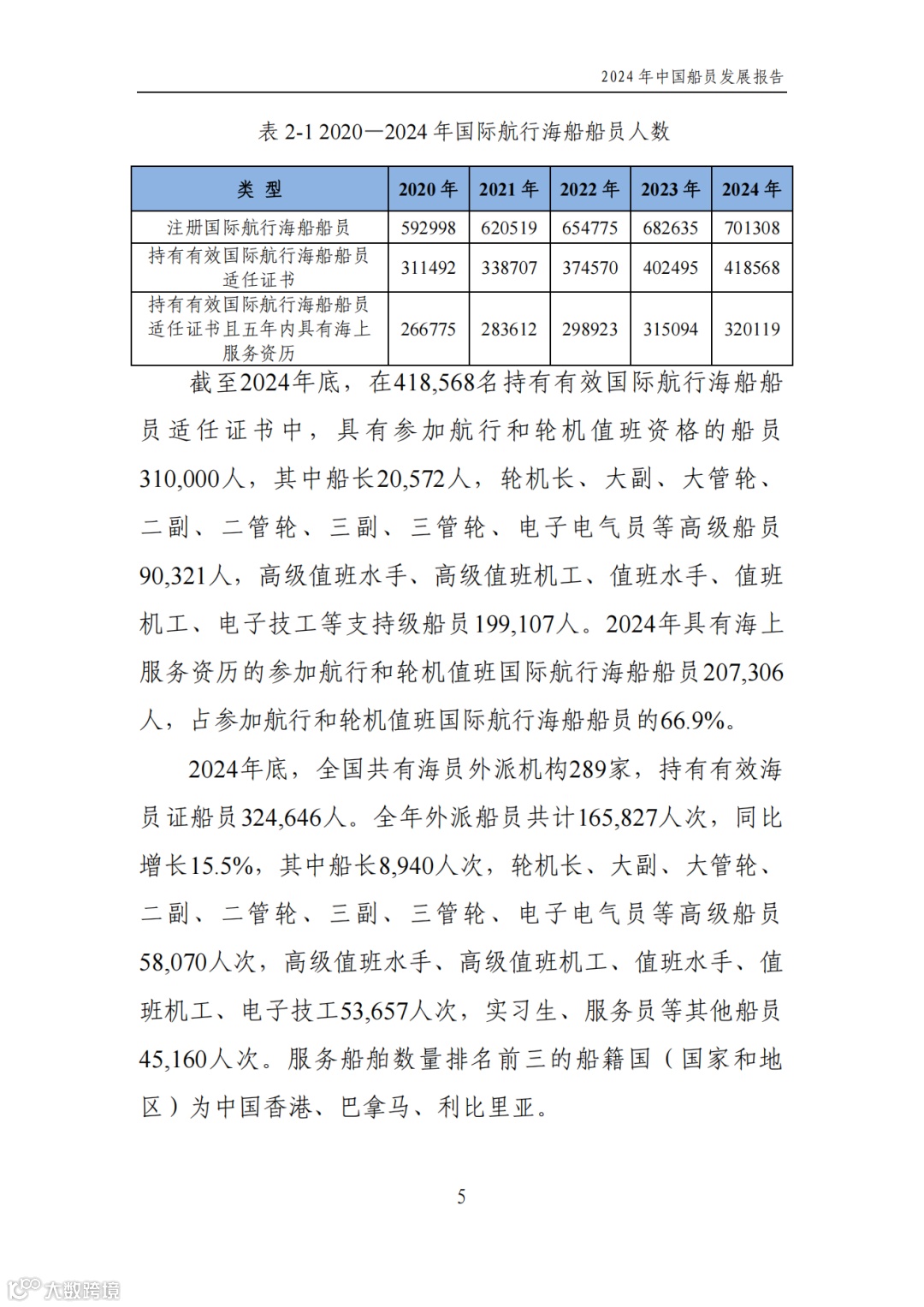 2024 年中国船员发展报告

表 2-1 2020—2024 年国际航行海船船员人数

| 类 型 | 2020 年 | 2021 年 | 2022 年 | 2023 年 | 2024 年 |
|---|---|---|---|---|---|
| 注册国际航行海船船员 | 592998 | 620519 | 654775 | 682635 | 701308 |
| 持有有效国际航行海船船员适任证书 | 311492 | 338707 | 374570 | 402495 | 418568 |
| 持有有效国际航行海船船员适任证书且五年内具有海上服务资历 | 266775 | 283612 | 298923 | 315094 | 320119 |

截至2024年底，在418,568名持有有效国际航行海船船员适任证书中，具有参加航行和轮机值班资格的船员310,000人，其中船长20,572人，轮机长、大副、大管轮、二副、二管轮、三副、三管轮、电子电气员等高级船员90,321人，高级值班水手、高级值班机工、值班水手、值班机工、电子技工等支持级船员199,107人。2024年具有海上服务资历的参加航行和轮机值班国际航行海船船员207,306人，占参加航行和轮机值班国际航行海船船员的66.9%。

2024年底，全国共有海员外派机构289家，持有有效海员证船员324,646人。全年外派船员共计165,827人次，同比增长15.5%，其中船长8,940人次，轮机长、大副、大管轮、二副、二管轮、三副、三管轮、电子电气员等高级船员58,070人次，高级值班水手、高级值班机工、值班水手、值班机工、电子技工53,657人次，实习生、服务员等其他船员45,160人次。服务船舶数量排名前三的船籍国（国家和地区）为中国香港、巴拿马、利比里亚。

5

大数跨境